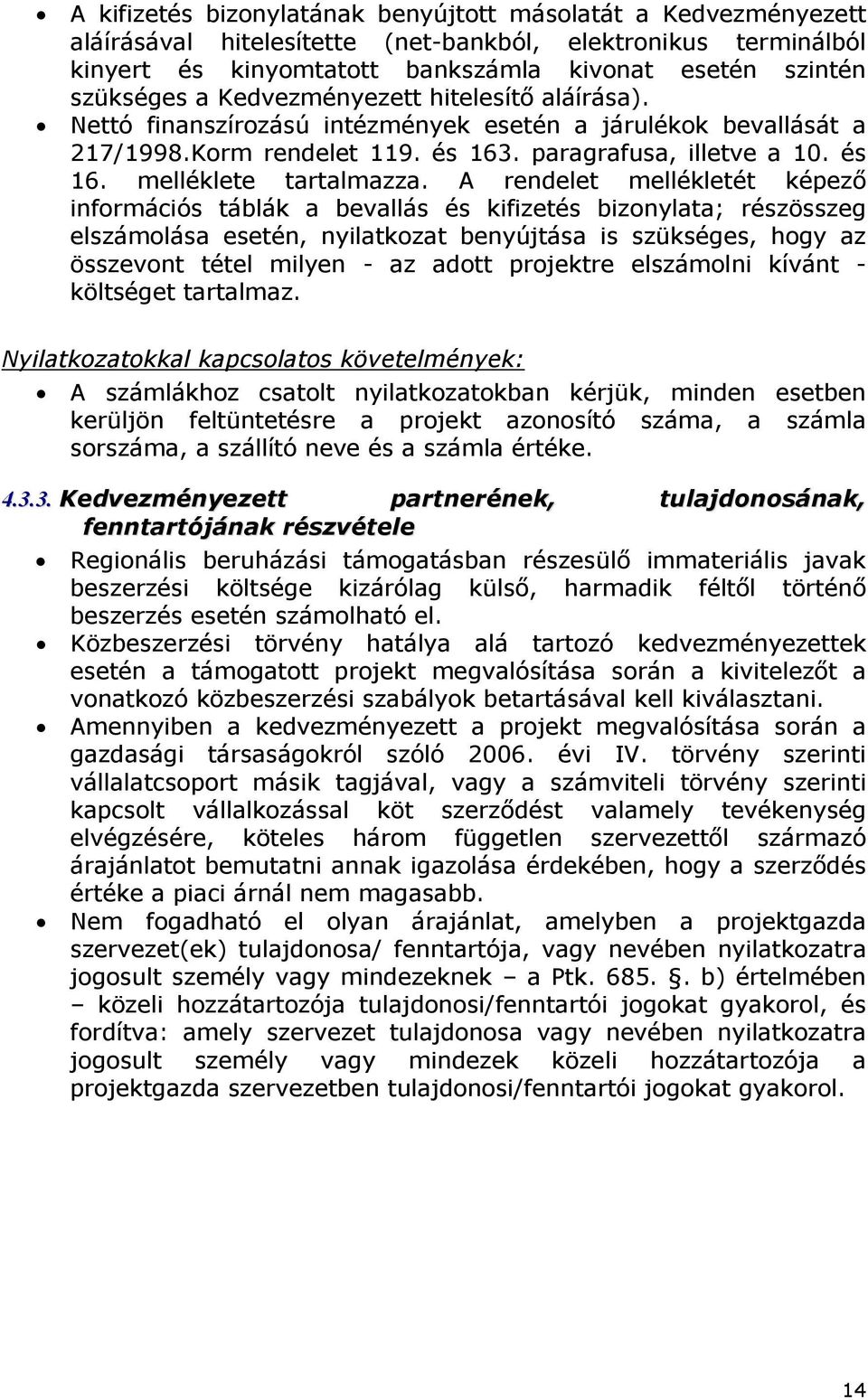 • A kifizetés bizonylatának benyújtott másolatát a Kedvezményezett aláírásával hitelesítette (net-bankból, elektronikus terminálból kinyert és kinyomtatott bankszámla kivonat esetén szintén szükséges a Kedvezményezett hitelesítő aláírása).

• Nettó finanszírozású intézmények esetén a járulékok bevallását a 217/1998.Korm rendelet 119. és 163. paragrafusa, illetve a 10. és 16. melléklete tartalmazza. A rendelet mellékletét képező információs táblák a bevallás és kifizetés bizonylata; részösszeg elszámolása esetén, nyilatkozat benyújtása is szükséges, hogy az összevont tétel milyen - az adott projektre elszámolni kívánt - költséget tartalmaz.

Nyilatkozatokkal kapcsolatos követelmények:

• A számlákhoz csatolt nyilatkozatokban kérjük, minden esetben kerüljön feltüntetésre a projekt azonosító száma, a számla sorszáma, a szállító neve és a számla értéke.

4.3.3. Kedvezményezett partnerének, tulajdonosának, fenntartójának részvétele

• Regionális beruházási támogatásban részesülő immateriális javak beszerzési költsége kizárólag külső, harmadik féltől történő beszerzés esetén számolható el.

• Közbeszerzési törvény hatálya alá tartozó kedvezményezettek esetén a támogatott projekt megvalósítása során a kivitelezőt a vonatkozó közbeszerzési szabályok betartásával kell kiválasztani.

• Amennyiben a kedvezményezett a projekt megvalósítása során a gazdasági társaságokról szóló 2006. évi IV. törvény szerinti vállalatcsoport másik tagjával, vagy a számviteli törvény szerinti kapcsolt vállalkozással köt szerződést valamely tevékenység elvégzésére, köteles három független szervezettől származó árajánlatot bemutatni annak igazolása érdekében, hogy a szerződés értéke a piaci árnál nem magasabb.

• Nem fogadható el olyan árajánlat, amelyben a projektgazda szervezet(ek) tulajdonosa/ fenntartója, vagy nevében nyilatkozatra jogosult személy vagy mindezeknek – a Ptk. 685. §. b) értelmében – közeli hozzátartozója tulajdonosi/fenntartói jogokat gyakorol, és fordítva: amely szervezet tulajdonosa vagy nevében nyilatkozatra jogosult személy vagy mindezek közeli hozzátartozója a projektgazda szervezetben tulajdonosi/fenntartói jogokat gyakorol.

14